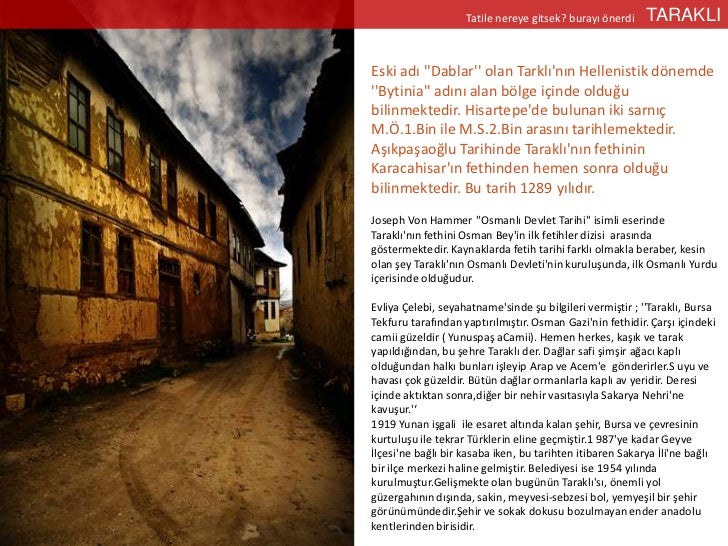 Tatile nereye gitsek? burayı önerdi TARAKLI

Eski adı "Dablar'' olan Tarklı'nın Hellenistik dönemde ''Bytinia" adını alan bölge içinde olduğu bilinmektedir. Hisartepe'de bulunan iki sarnıç M.Ö.1.Bin ile M.S.2.Bin arasını tarihlemektedir. Aşıkpaşaoğlu Tarihinde Taraklı'nın fethinin Karacahisar'ın fethinden hemen sonra olduğu bilinmektedir. Bu tarih 1289 yılıdır.

Joseph Von Hammer "Osmanlı Devlet Tarihi" isimli eserinde Taraklı'nın fethini Osman Bey'in ilk fetihler dizisi arasında göstermektedir. Kaynaklarda fetih tarihi farklı olmakla beraber, kesin olan şey Taraklı'nın Osmanlı Devleti'nin kuruluşunda, ilk Osmanlı Yurdu içerisinde olduğudur.

Evliya Çelebi, seyahatname'sinde şu bilgileri vermiştir ; ''Taraklı, Bursa Tekfuru tarafından yaptırılmıştır. Osman Gazi'nin fethidir. Çarşı içindeki camii güzeldir ( Yunuspaş aCamii). Hemen herkes, kaşık ve tarak yapıldığından, bu şehre Taraklı der. Dağlar safi şimşir ağacı kaplı olduğundan halkı bunları işleyip Arap ve Acem'e gönderirler.S uyu ve havası çok güzeldir. Bütün dağlar ormanlarla kaplı av yeridir. Deresi içinde aktıktan sonra,diğer bir nehir vasıtasıyla Sakarya Nehri'ne kavuşur.''
1919 Yunan işgali ile esaret altında kalan şehir, Bursa ve çevresinin kurtuluşu ile tekrar Türklerin eline geçmiştir.1 987'ye kadar Geyve İlçesi'ne bağlı bir kasaba iken, bu tarihten itibaren Sakarya İli'ne bağlı bir ilçe merkezi haline gelmiştir. Belediyesi ise 1954 yılında kurulmuştur.Gelişmekte olan bugünün Taraklı'sı, önemli yol güzergahının dışında, sakin, meyvesi-sebzesi bol, yemyeşil bir şehir görünümündedir.Şehir ve sokak dokusu bozulmayan ender anadolu kentlerinden birisidir.